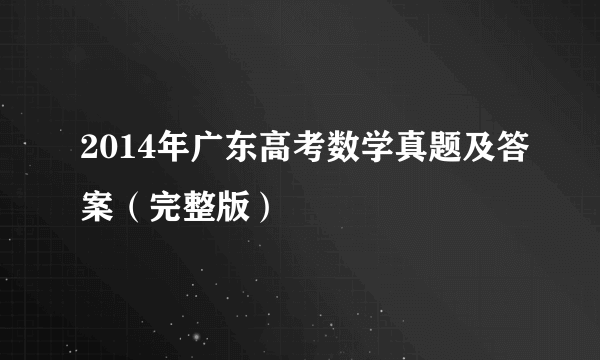 2014年广东高考数学真题及答案（完整版）